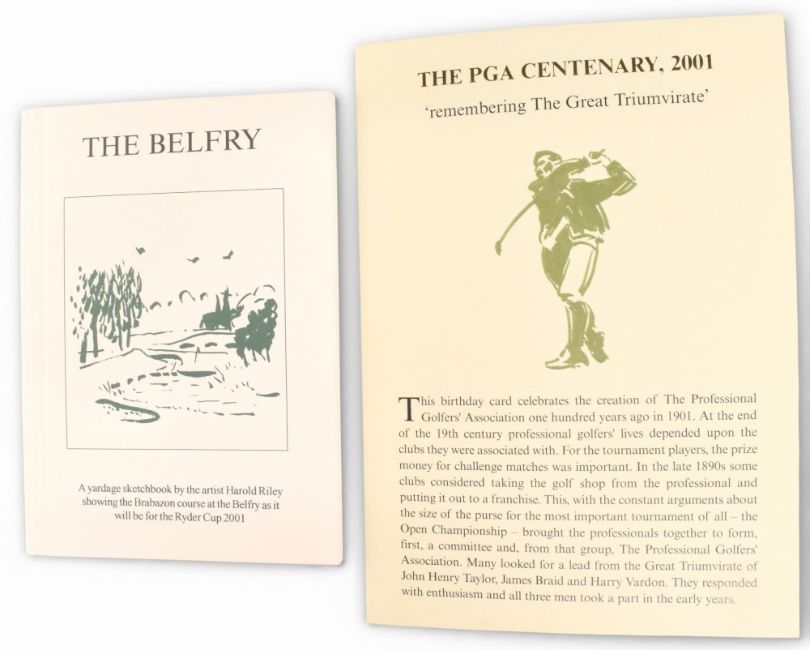 THE BELFRY

A yardage sketchbook by the artist Harold Riley showing the Brabazon course at the Belfry as it will be for the Ryder Cup 2001

THE PGA CENTENARY, 2001

'remembering The Great Triumvirate'

This birthday card celebrates the creation of The Professional Golfers' Association one hundred years ago in 1901. At the end of the 19th century professional golfers' lives depended upon the clubs they were associated with. For the tournament players, the prize money for challenge matches was important. In the late 1890s some clubs considered taking the golf shop from the professional and putting it out to a franchise. This, with the constant arguments about the size of the purse for the most important tournament of all – the Open Championship – brought the professionals together to form, first, a committee and, from that group, The Professional Golfers' Association. Many looked for a lead from the Great Triumvirate of John Henry Taylor, James Braid and Harry Vardon. They responded with enthusiasm and all three men took a part in the early years.